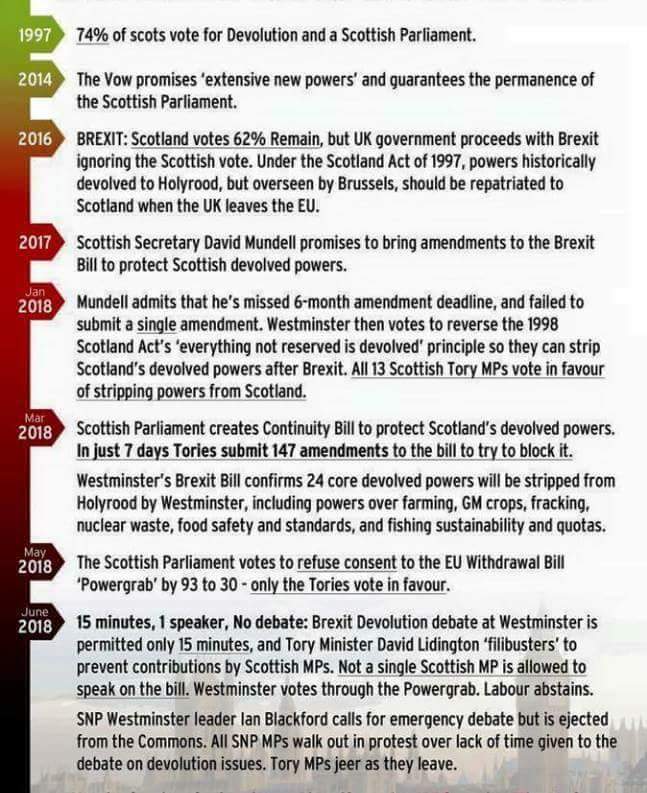 1997 74% of scots vote for Devolution and a Scottish Parliament.

2014 The Vow promises 'extensive new powers' and guarantees the permanence of the Scottish Parliament.

2016 BREXIT: Scotland votes 62% Remain, but UK government proceeds with Brexit ignoring the Scottish vote. Under the Scotland Act of 1997, powers historically devolved to Holyrood, but overseen by Brussels, should be repatriated to Scotland when the UK leaves the EU.

2017 Scottish Secretary David Mundell promises to bring amendments to the Brexit Bill to protect Scottish devolved powers.

Jan 2018 Mundell admits that he's missed 6-month amendment deadline, and failed to submit a single amendment. Westminster then votes to reverse the 1998 Scotland Act's 'everything not reserved is devolved' principle so they can strip Scotland's devolved powers after Brexit. All 13 Scottish Tory MPs vote in favour of stripping powers from Scotland.

Mar 2018 Scottish Parliament creates Continuity Bill to protect Scotland's devolved powers. In just 7 days Tories submit 147 amendments to the bill to try to block it.

Westminster's Brexit Bill confirms 24 core devolved powers will be stripped from Holyrood by Westminster, including powers over farming, GM crops, fracking, nuclear waste, food safety and standards, and fishing sustainability and quotas.

May 2018 The Scottish Parliament votes to refuse consent to the EU Withdrawal Bill 'Powergrab' by 93 to 30 - only the Tories vote in favour.

June 2018 15 minutes, 1 speaker, No debate: Brexit Devolution debate at Westminster is permitted only 15 minutes, and Tory Minister David Lidington 'filibusters' to prevent contributions by Scottish MPs. Not a single Scottish MP is allowed to speak on the bill. Westminster votes through the Powergrab. Labour abstains.

SNP Westminster leader Ian Blackford calls for emergency debate but is ejected from the Commons. All SNP MPs walk out in protest over lack of time given to the debate on devolution issues. Tory MPs jeer as they leave.